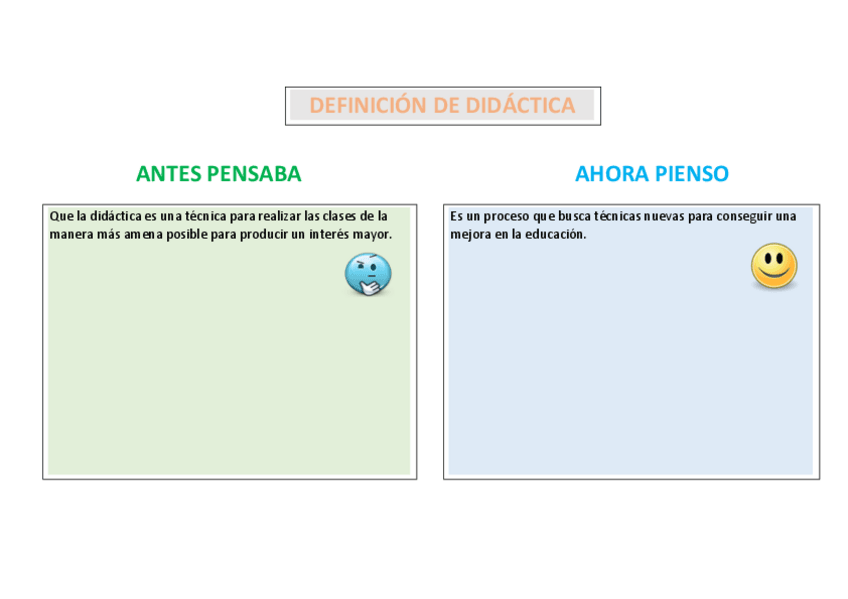 DEFINICIÓN DE DIDÁCTICA

ANTES PENSABA

Que la didáctica es una técnica para realizar las clases de la manera más amena posible para producir un interés mayor.

AHORA PIENSO

Es un proceso que busca técnicas nuevas para conseguir una mejora en la educación.